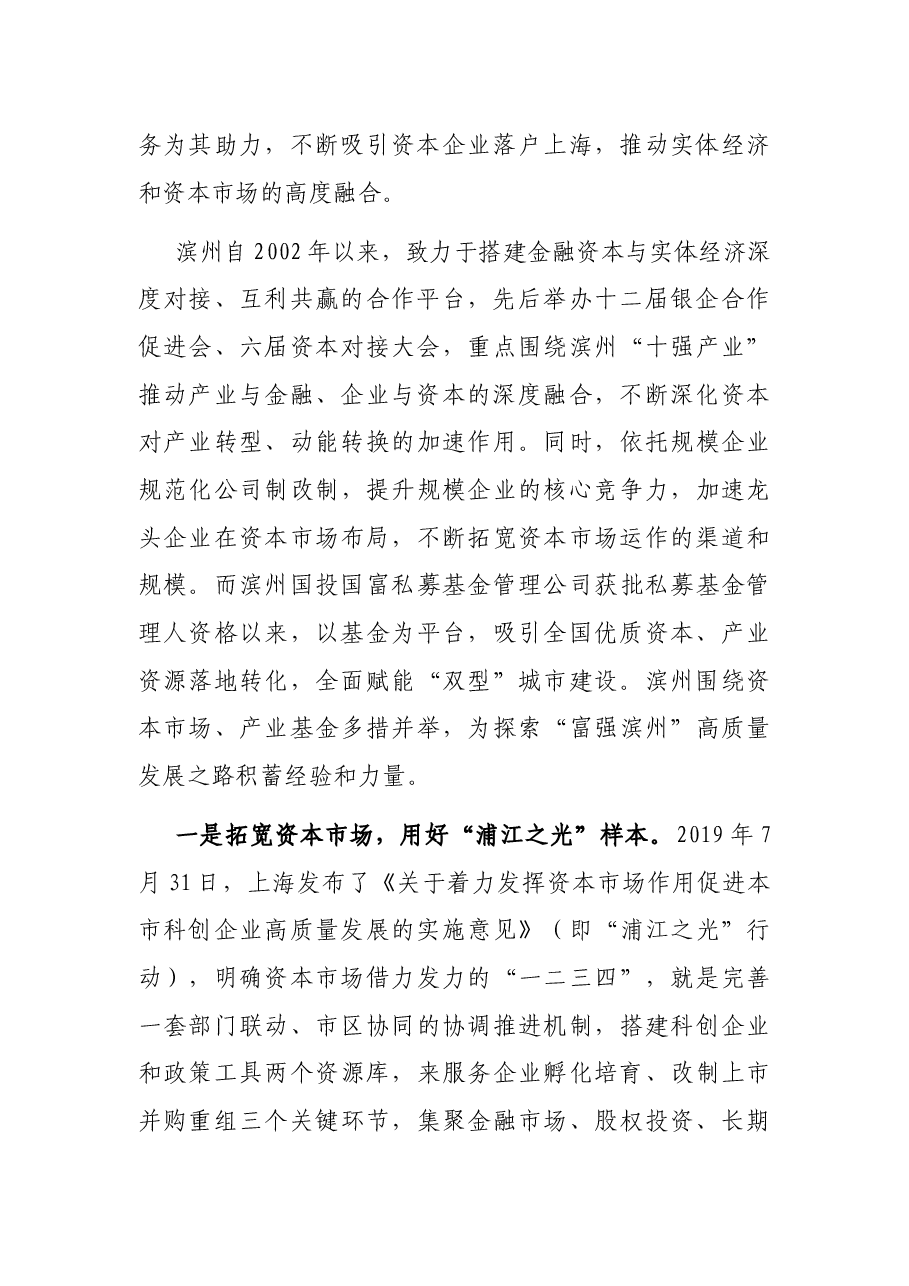 务为其助力，不断吸引资本企业落户上海，推动实体经济和资本市场的高度融合。

滨州自2002年以来，致力于搭建金融资本与实体经济深度对接、互利共赢的合作平台，先后举办十二届银企合作促进会、六届资本对接大会，重点围绕滨州“十强产业”推动产业与金融、企业与资本的深度融合，不断深化资本对产业转型、动能转换的加速作用。同时，依托规模企业规范化公司制改制，提升规模企业的核心竞争力，加速龙头企业在资本市场布局，不断拓宽资本市场运作的渠道和规模。而滨州国投国富私募基金管理公司获批私募基金管理人资格以来，以基金为平台，吸引全国优质资本、产业资源落地转化，全面赋能“双型”城市建设。滨州围绕资本市场、产业基金多措并举，为探索“富强滨州”高质量发展之路积蓄经验和力量。

一是拓宽资本市场，用好“浦江之光”样本。2019年7月31日，上海发布了《关于着力发挥资本市场作用促进本市科创企业高质量发展的实施意见》（即“浦江之光”行动），明确资本市场借力发力的“一二三四”，就是完善一套部门联动、市区协同的协调推进机制，搭建科创企业和政策工具两个资源库，来服务企业孵化培育、改制上市并购重组三个关键环节，集聚金融市场、股权投资、长期